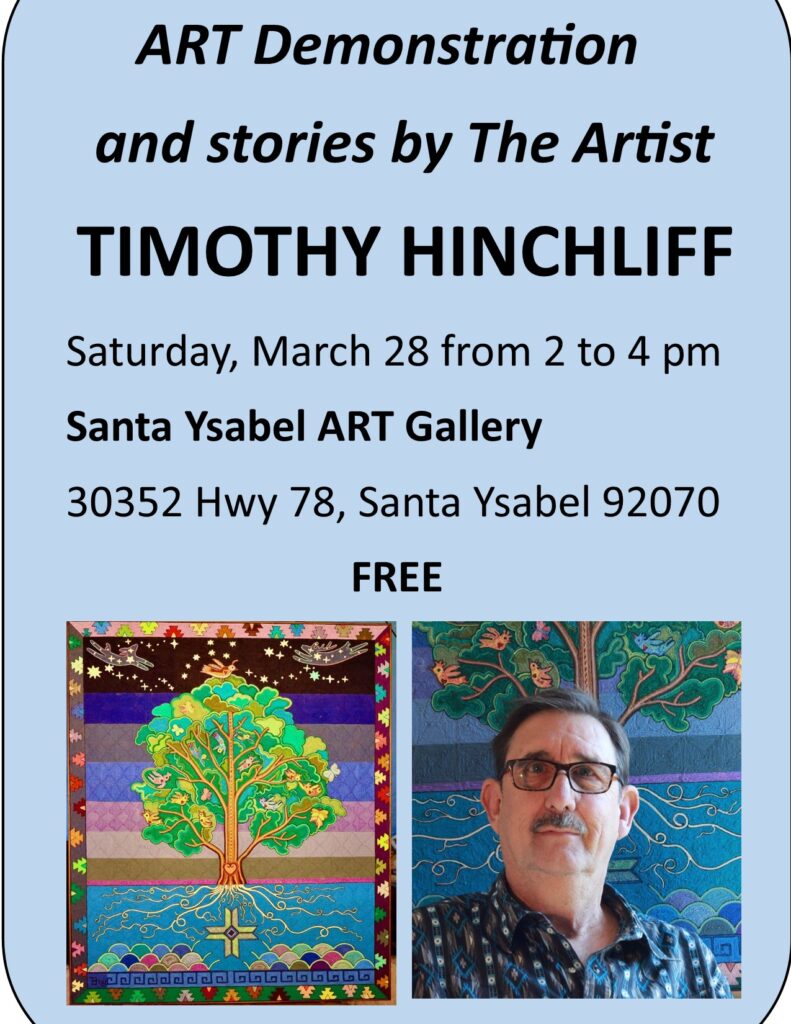 ART Demonstration

and stories by The Artist

TIMOTHY HINCHLIFF

Saturday, March 28 from 2 to 4 pm

Santa Ysabel ART Gallery

30352 Hwy 78, Santa Ysabel 92070

FREE